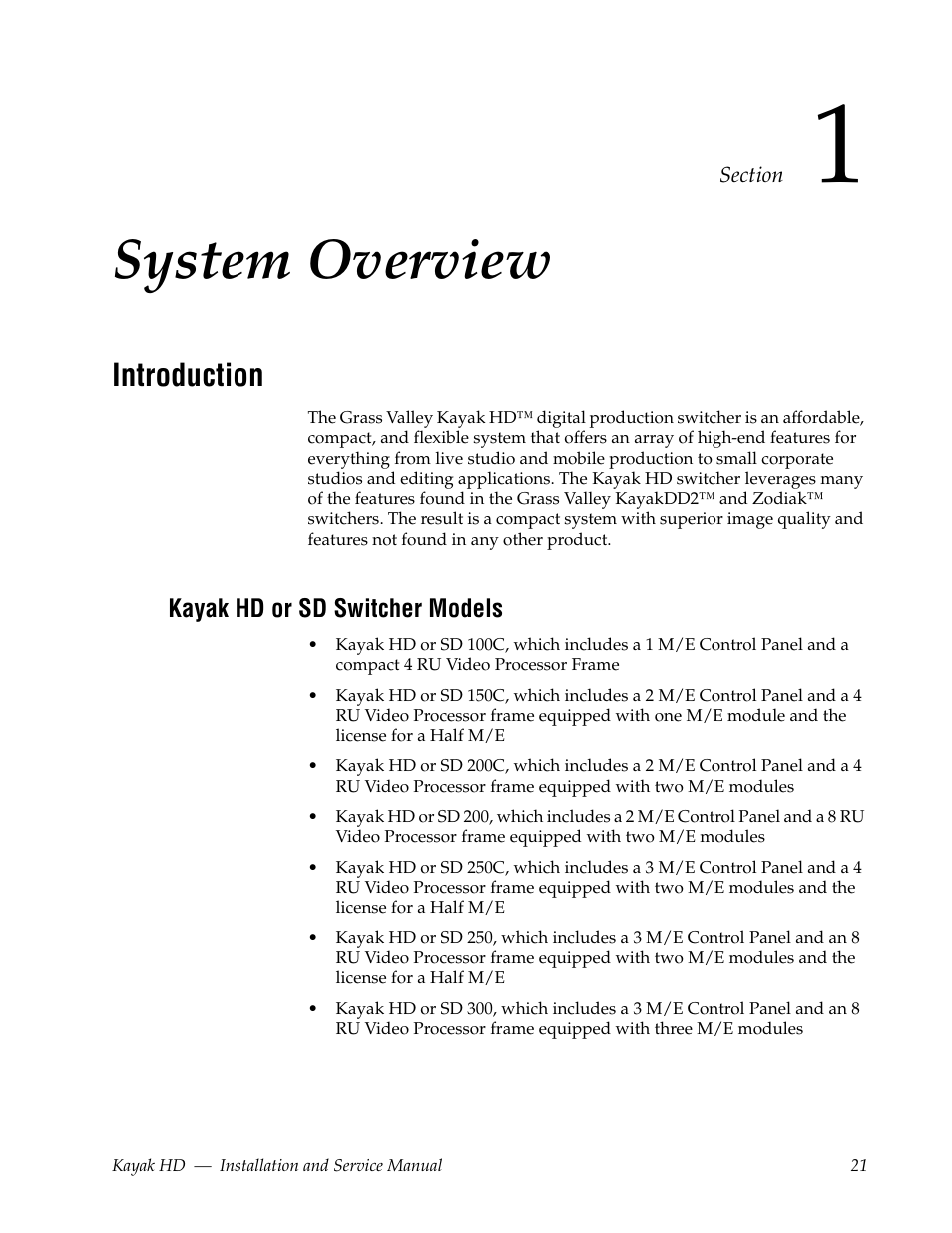 Section 1

System Overview

Introduction

The Grass Valley Kayak HD™ digital production switcher is an affordable, compact, and flexible system that offers an array of high-end features for everything from live studio and mobile production to small corporate studios and editing applications. The Kayak HD switcher leverages many of the features found in the Grass Valley KayakDD2™ and Zodiak™ switchers. The result is a compact system with superior image quality and features not found in any other product.

Kayak HD or SD Switcher Models

• Kayak HD or SD 100C, which includes a 1 M/E Control Panel and a compact 4 RU Video Processor Frame

• Kayak HD or SD 150C, which includes a 2 M/E Control Panel and a 4 RU Video Processor frame equipped with one M/E module and the license for a Half M/E

• Kayak HD or SD 200C, which includes a 2 M/E Control Panel and a 4 RU Video Processor frame equipped with two M/E modules

• Kayak HD or SD 200, which includes a 2 M/E Control Panel and a 8 RU Video Processor frame equipped with two M/E modules

• Kayak HD or SD 250C, which includes a 3 M/E Control Panel and a 4 RU Video Processor frame equipped with two M/E modules and the license for a Half M/E

• Kayak HD or SD 250, which includes a 3 M/E Control Panel and an 8 RU Video Processor frame equipped with two M/E modules and the license for a Half M/E

• Kayak HD or SD 300, which includes a 3 M/E Control Panel and an 8 RU Video Processor frame equipped with three M/E modules

Kayak HD — Installation and Service Manual 21